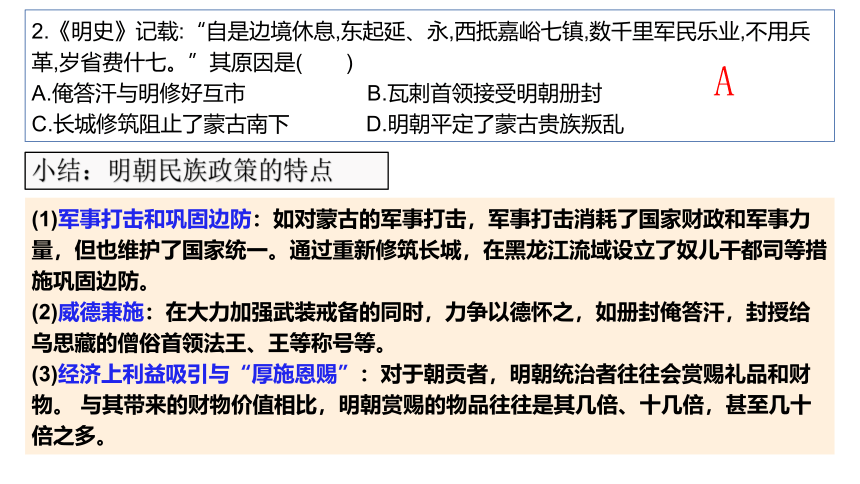 2.《明史》记载: “自是边境休息,东起延、永,西抵嘉峪七镇,数千里军民乐业,不用兵革,岁省费什七。” 其原因是(　　)

A.俺答汗与明修好互市　　B.瓦剌首领接受明朝册封

C.长城修筑阻止了蒙古南下　　D.明朝平定了蒙古贵族叛乱

A

小结：明朝民族政策的特点

(1)军事打击和巩固边防：如对蒙古的军事打击，军事打击消耗了国家财政和军事力量，但也维护了国家统一。通过重新修筑长城，在黑龙江流域设立了奴儿干都司等措施巩固边防。

(2)威德兼施：在大力加强武装戒备的同时，力争以德怀之，如册封俺答汗，封授给乌思藏的僧俗首领法王、王等称号等。

(3)经济上利益吸引与“厚施恩赐”：对于朝贡者，明朝统治者往往会赏赐礼品和财物。 与其带来的财物价值相比，明朝赏赐的物品往往是其几倍、十几倍，甚至几十倍之多。